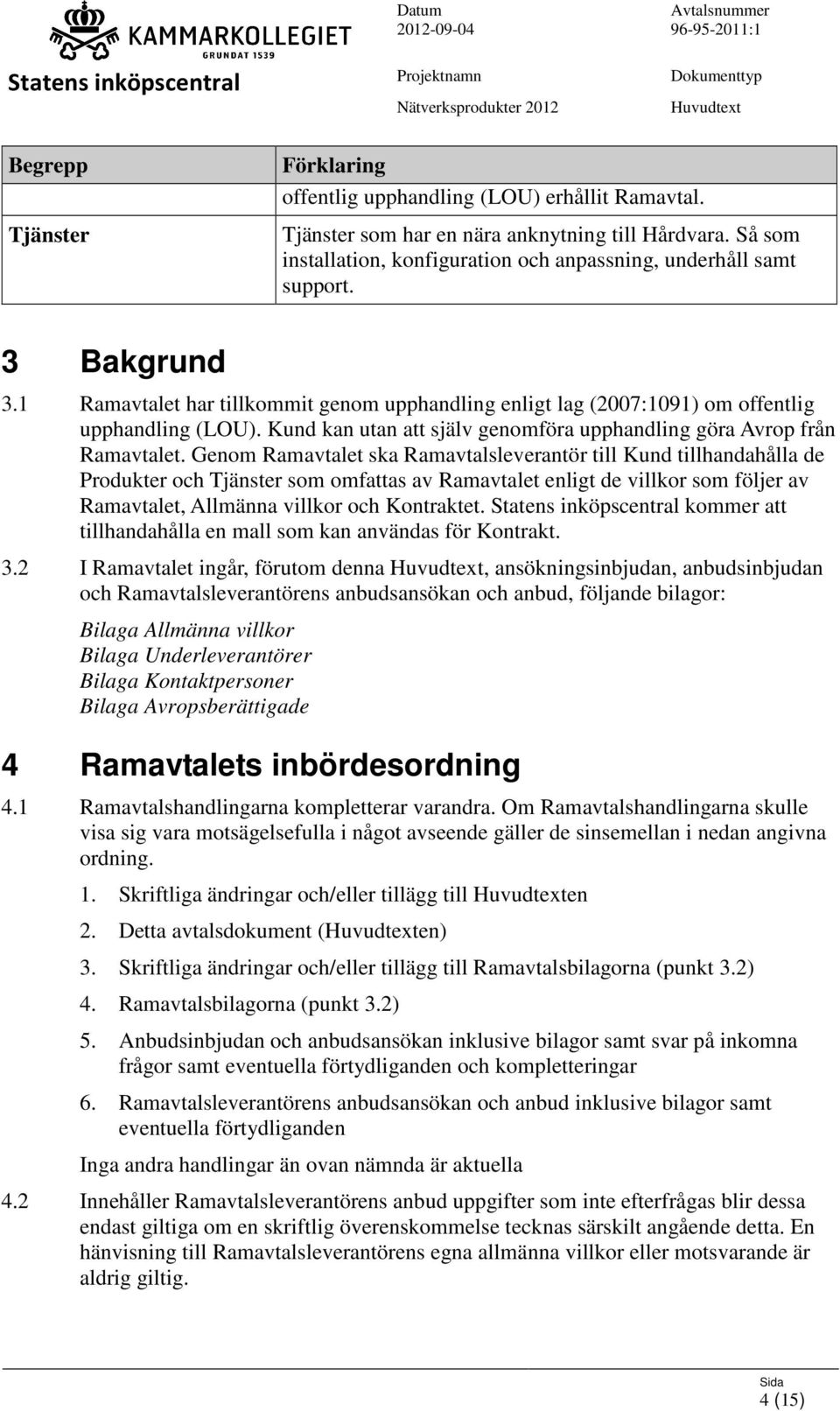 KAMMARKOLLEGIET
GRUNDAT 1539
Statens inköpscentral

Datum
2012-09-04

Avtalsnummer
96-95-2011:1

Projektnamn
Nätverksprodukter 2012

Dokumenttyp
Huvudtext

| Begrepp | Förklaring |
|---|---|
| | offentlig upphandling (LOU) erhållit Ramavtal. |
| Tjänster | Tjänster som har en nära anknytning till Hårdvara. Så som installation, konfiguration och anpassning, underhåll samt support. |

3 Bakgrund

3.1 Ramavtalet har tillkommit genom upphandling enligt lag (2007:1091) om offentlig upphandling (LOU). Kund kan utan att själv genomföra upphandling göra Avrop från Ramavtalet. Genom Ramavtalet ska Ramavtalsleverantör till Kund tillhandahålla de Produkter och Tjänster som omfattas av Ramavtalet enligt de villkor som följer av Ramavtalet, Allmänna villkor och Kontraktet. Statens inköpscentral kommer att tillhandahålla en mall som kan användas för Kontrakt.

3.2 I Ramavtalet ingår, förutom denna Huvudtext, ansökningsinbjudan, anbudsinbjudan och Ramavtalsleverantörens anbudsansökan och anbud, följande bilagor:

Bilaga Allmänna villkor
Bilaga Underleverantörer
Bilaga Kontaktpersoner
Bilaga Avropsberättigade

4 Ramavtalets inbördesordning

4.1 Ramavtalshandlingarna kompletterar varandra. Om Ramavtalshandlingarna skulle visa sig vara motsägelsefulla i något avseende gäller de sinsemellan i nedan angivna ordning.

1. Skriftliga ändringar och/eller tillägg till Huvudtexten
2. Detta avtalsdokument (Huvudtexten)
3. Skriftliga ändringar och/eller tillägg till Ramavtalsbilagorna (punkt 3.2)
4. Ramavtalsbilagorna (punkt 3.2)
5. Anbudsinbjudan och anbudsansökan inklusive bilagor samt svar på inkomna frågor samt eventuella förtydliganden och kompletteringar
6. Ramavtalsleverantörens anbudsansökan och anbud inklusive bilagor samt eventuella förtydliganden

Inga andra handlingar än ovan nämnda är aktuella

4.2 Innehåller Ramavtalsleverantörens anbud uppgifter som inte efterfrågas blir dessa endast giltiga om en skriftlig överenskommelse tecknas särskilt angående detta. En hänvisning till Ramavtalsleverantörens egna allmänna villkor eller motsvarande är aldrig giltig.

Sida
4 (15)